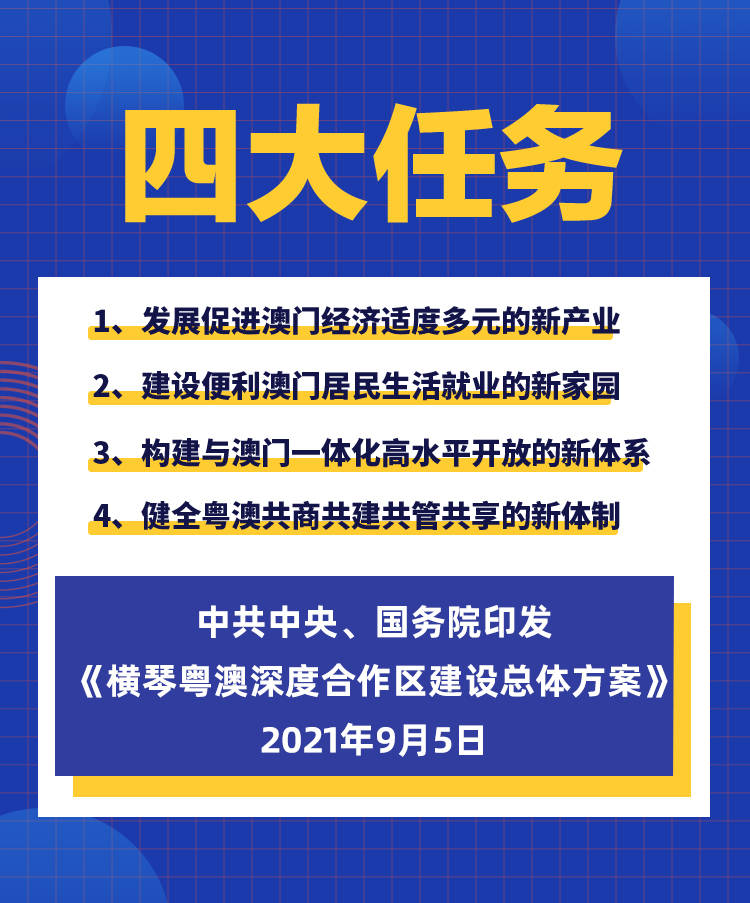 四大任务

1、发展促进澳门经济适度多元的新产业

2、建设便利澳门居民生活就业的新家园

3、构建与澳门一体化高水平开放的新体系

4、健全粤澳共商共建共管共享的新体制

中共中央、国务院印发
《横琴粤澳深度合作区建设总体方案》
2021年9月5日